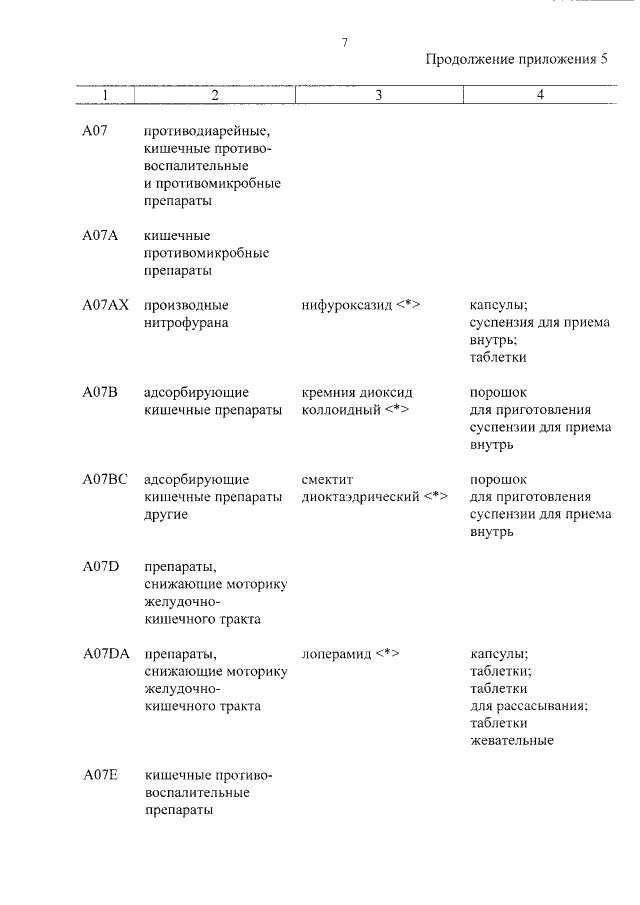 7

Продолжение приложения 5

| 1 | 2 | 3 | 4 |
|---|---|---|---|
| A07 | противодиарейные, кишечные противовоспалительные и противомикробные препараты | | |
| A07A | кишечные противомикробные препараты | | |
| A07AX | производные нитрофурана | нифуроксазид <*> | капсулы; суспензия для приема внутрь; таблетки |
| A07B | адсорбирующие кишечные препараты | кремния диоксид коллоидный <*> | порошок для приготовления суспензии для приема внутрь |
| A07BC | адсорбирующие кишечные препараты другие | смектит диоктаэдрический <*> | порошок для приготовления суспензии для приема внутрь |
| A07D | препараты, снижающие моторику желудочно-кишечного тракта | | |
| A07DA | препараты, снижающие моторику желудочно-кишечного тракта | лоперамид <*> | капсулы; таблетки; таблетки для рассасывания; таблетки жевательные |
| A07E | кишечные противовоспалительные препараты | | |